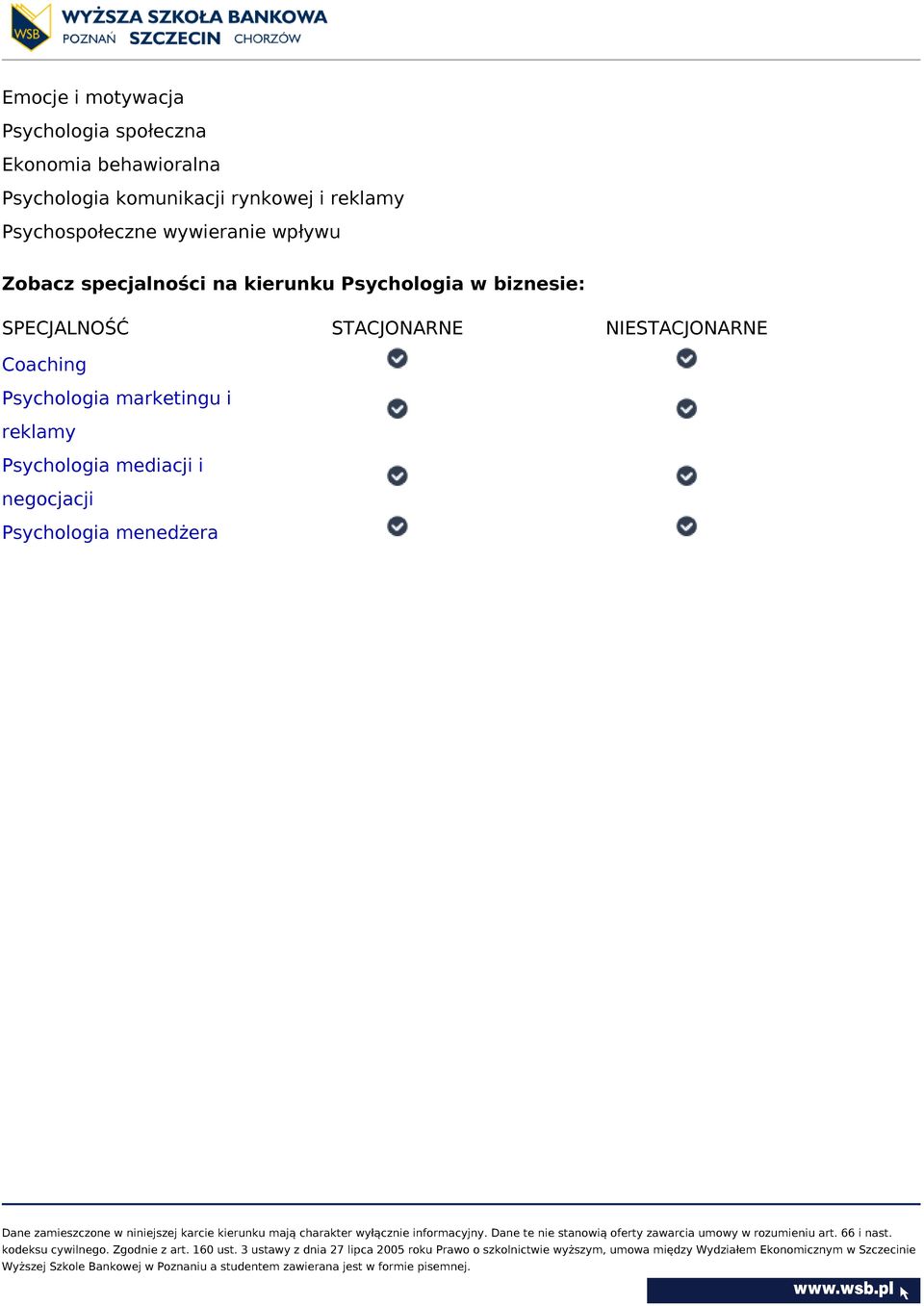 WSB WYŻSZA SZKOŁA BANKOWA
POZNAŃ SZCZECIN CHORZÓW

Emocje i motywacja
Psychologia społeczna
Ekonomia behawioralna
Psychologia komunikacji rynkowej i reklamy
Psychospołeczne wywieranie wpływu

Zobacz specjalności na kierunku Psychologia w biznesie:

| SPECJALNOŚĆ | STACJONARNE | NIESTACJONARNE |
|---|---|---|
| Coaching | ✓ | ✓ |
| Psychologia marketingu i reklamy | ✓ | ✓ |
| Psychologia mediacji i negocjacji | ✓ | ✓ |
| Psychologia menedżera | ✓ | ✓ |

Dane zamieszczone w niniejszej karcie kierunku mają charakter wyłącznie informacyjny. Dane te nie stanowią oferty zawarcia umowy w rozumieniu art. 66 i nast. kodeksu cywilnego. Zgodnie z art. 160 ust. 3 ustawy z dnia 27 lipca 2005 roku Prawo o szkolnictwie wyższym, umowa między Wydziałem Ekonomicznym w Szczecinie Wyższej Szkole Bankowej w Poznaniu a studentem zawierana jest w formie pisemnej.

www.wsb.pl